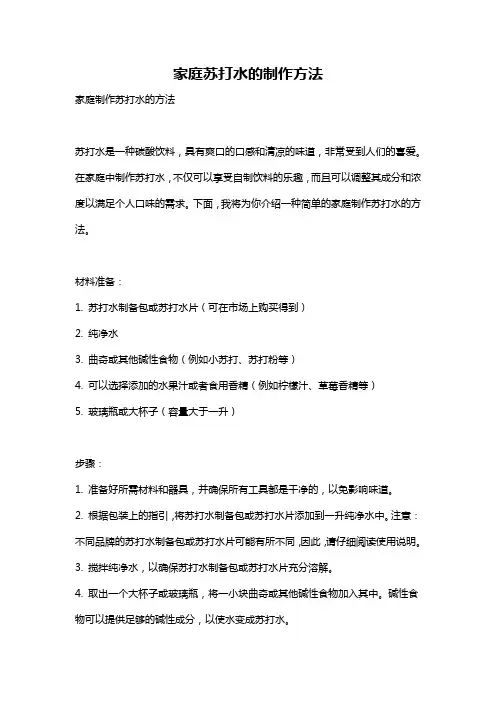 家庭苏打水的制作方法

家庭制作苏打水的方法

苏打水是一种碳酸饮料，具有爽口的口感和清凉的味道，非常受到人们的喜爱。在家庭中制作苏打水，不仅可以享受自制饮料的乐趣，而且可以调整其成分和浓度以满足个人口味的需求。下面，我将为你介绍一种简单的家庭制作苏打水的方法。

材料准备：

1. 苏打水制备包或苏打水片（可在市场上购买得到）

2. 纯净水

3. 曲奇或其他碱性食物（例如小苏打、苏打粉等）

4. 可以选择添加的水果汁或者食用香精（例如柠檬汁、草莓香精等）

5. 玻璃瓶或大杯子（容量大于一升）

步骤：

1. 准备好所需材料和器具，并确保所有工具都是干净的，以免影响味道。

2. 根据包装上的指引，将苏打水制备包或苏打水片添加到一升纯净水中。注意：不同品牌的苏打水制备包或苏打水片可能有所不同，因此，请仔细阅读使用说明。

3. 搅拌纯净水，以确保苏打水制备包或苏打水片充分溶解。

4. 取出一个大杯子或玻璃瓶，将一小块曲奇或其他碱性食物加入其中。碱性食物可以提供足够的碱性成分，以使水变成苏打水。